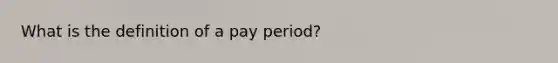 What is the definition of a pay period?